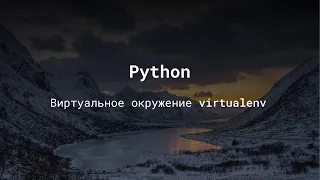 Python

Виртуальное окружение virtualenv